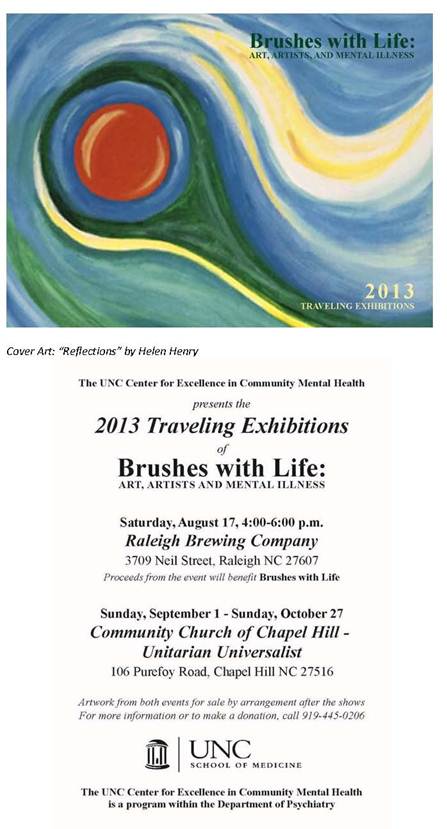 Brushes with Life:
ART, ARTISTS, AND MENTAL ILLNESS

2013
TRAVELING EXHIBITIONS

Cover Art: "Reflections" by Helen Henry

The UNC Center for Excellence in Community Mental Health

presents the

2013 Traveling Exhibitions

of

Brushes with Life:
ART, ARTISTS AND MENTAL ILLNESS

Saturday, August 17, 4:00-6:00 p.m.
Raleigh Brewing Company
3709 Neil Street, Raleigh NC 27607
Proceeds from the event will benefit Brushes with Life

Sunday, September 1 - Sunday, October 27
Community Church of Chapel Hill - Unitarian Universalist
106 Purefoy Road, Chapel Hill NC 27516

Artwork from both events for sale by arrangement after the shows
For more information or to make a donation, call 919-445-0206

UNC
SCHOOL OF MEDICINE

The UNC Center for Excellence in Community Mental Health
is a program within the Department of Psychiatry